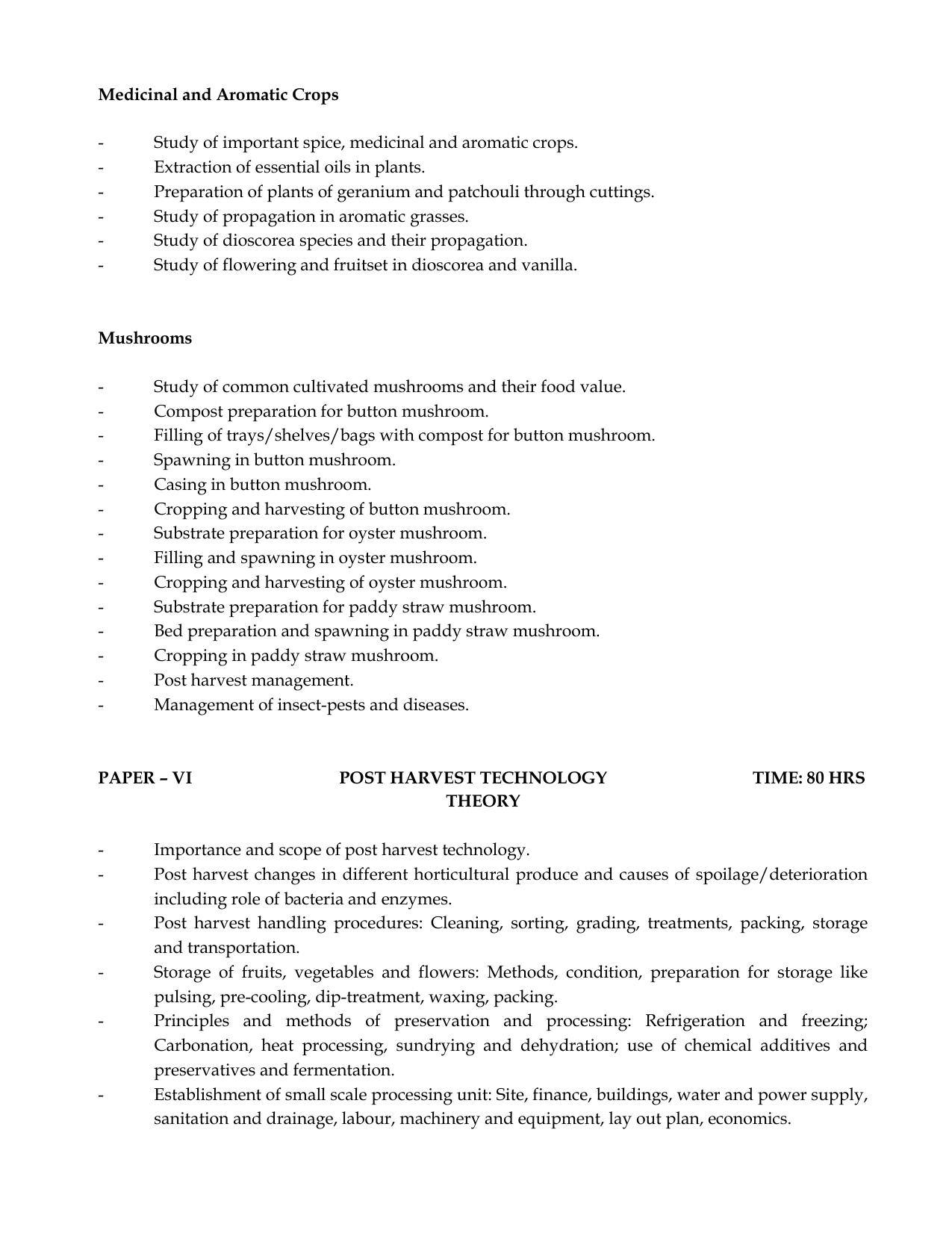 Medicinal and Aromatic Crops

- Study of important spice, medicinal and aromatic crops.
- Extraction of essential oils in plants.
- Preparation of plants of geranium and patchouli through cuttings.
- Study of propagation in aromatic grasses.
- Study of dioscorea species and their propagation.
- Study of flowering and fruitset in dioscorea and vanilla.

Mushrooms

- Study of common cultivated mushrooms and their food value.
- Compost preparation for button mushroom.
- Filling of trays/shelves/bags with compost for button mushroom.
- Spawning in button mushroom.
- Casing in button mushroom.
- Cropping and harvesting of button mushroom.
- Substrate preparation for oyster mushroom.
- Filling and spawning in oyster mushroom.
- Cropping and harvesting of oyster mushroom.
- Substrate preparation for paddy straw mushroom.
- Bed preparation and spawning in paddy straw mushroom.
- Cropping in paddy straw mushroom.
- Post harvest management.
- Management of insect-pests and diseases.

PAPER – VI POST HARVEST TECHNOLOGY TIME: 80 HRS
THEORY

- Importance and scope of post harvest technology.
- Post harvest changes in different horticultural produce and causes of spoilage/deterioration including role of bacteria and enzymes.
- Post harvest handling procedures: Cleaning, sorting, grading, treatments, packing, storage and transportation.
- Storage of fruits, vegetables and flowers: Methods, condition, preparation for storage like pulsing, pre-cooling, dip-treatment, waxing, packing.
- Principles and methods of preservation and processing: Refrigeration and freezing; Carbonation, heat processing, sundrying and dehydration; use of chemical additives and preservatives and fermentation.
- Establishment of small scale processing unit: Site, finance, buildings, water and power supply, sanitation and drainage, labour, machinery and equipment, lay out plan, economics.